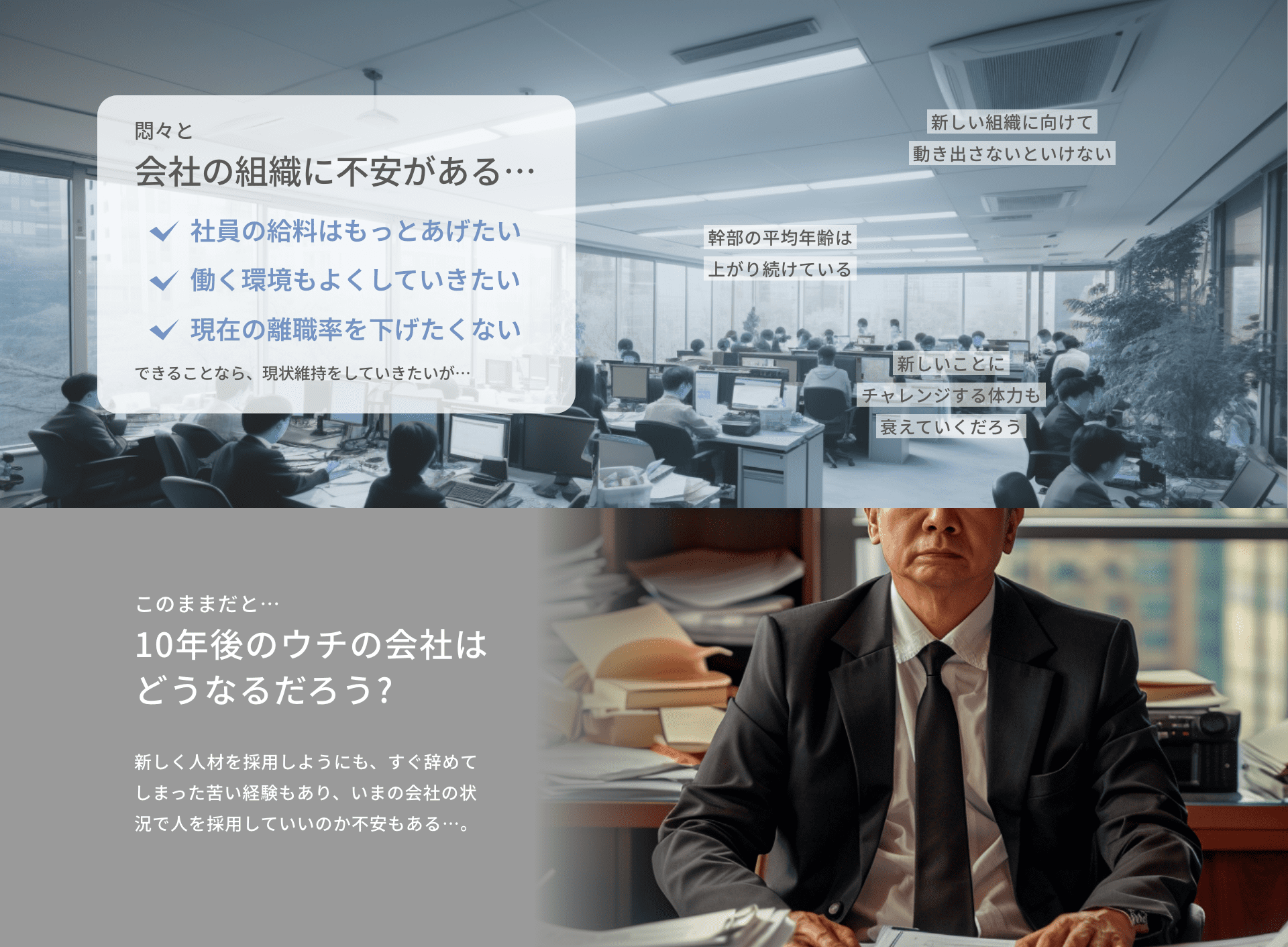 悶々と
会社の組織に不安がある…

社員の給料はもっとあげたい
働く環境もよくしていきたい
現在の離職率を下げたくない

できることなら、現状維持をしていきたいが…

新しい組織に向けて
動き出さないといけない

幹部の平均年齢は
上がり続けている

新しいことに
チャレンジする体力も
衰えていくだろう

このままだと…
10年後のウチの会社は
どうなるだろう?

新しく人材を採用しようにも、すぐ辞めてしまった苦い経験もあり、いまの会社の状況で人を採用していいのか不安もある…。